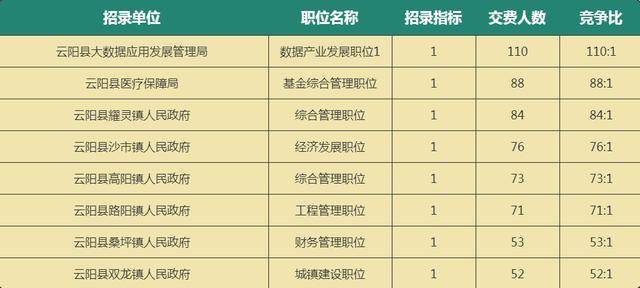 | 招录单位 | 职位名称 | 招录指标 | 交费人数 | 竞争比 |
|---|---|---|---|---|
| 云阳县大数据应用发展管理局 | 数据产业发展职位1 | 1 | 110 | 110:1 |
| 云阳县医疗保障局 | 基金综合管理职位 | 1 | 88 | 88:1 |
| 云阳县耀灵镇人民政府 | 综合管理职位 | 1 | 84 | 84:1 |
| 云阳县沙市镇人民政府 | 经济发展职位 | 1 | 76 | 76:1 |
| 云阳县高阳镇人民政府 | 综合管理职位 | 1 | 73 | 73:1 |
| 云阳县路阳镇人民政府 | 工程管理职位 | 1 | 71 | 71:1 |
| 云阳县桑坪镇人民政府 | 财务管理职位 | 1 | 53 | 53:1 |
| 云阳县双龙镇人民政府 | 城镇建设职位 | 1 | 52 | 52:1 |